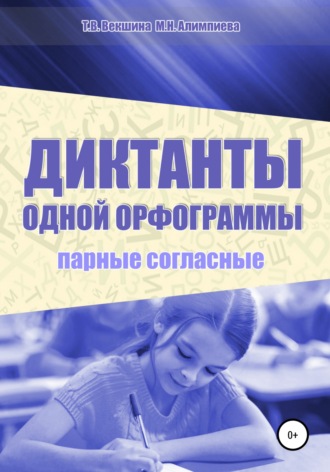 Т.В. Векшина М.Н. Алимпиева

ДИКТАНТЫ
ОДНОЙ ОРФОГРАММЫ

парные согласные

0+